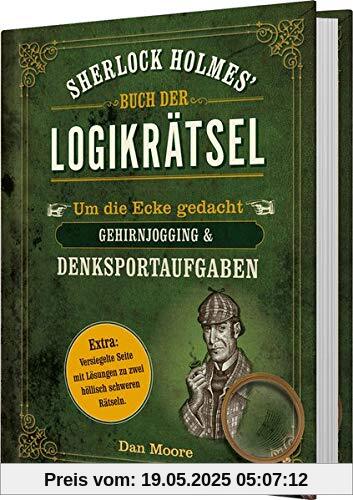 SHERLOCK HOLMES'
BUCH DER
LOGIKRÄTSEL

Um die Ecke gedacht
GEHIRNJOGGING &
DENKSPORTAUFGABEN

Extra: Versiegelte Seite mit Lösungen zu zwei höllisch schweren Rätseln.

Dan Moore

Preis vom: 19.05.2025 05:07:12